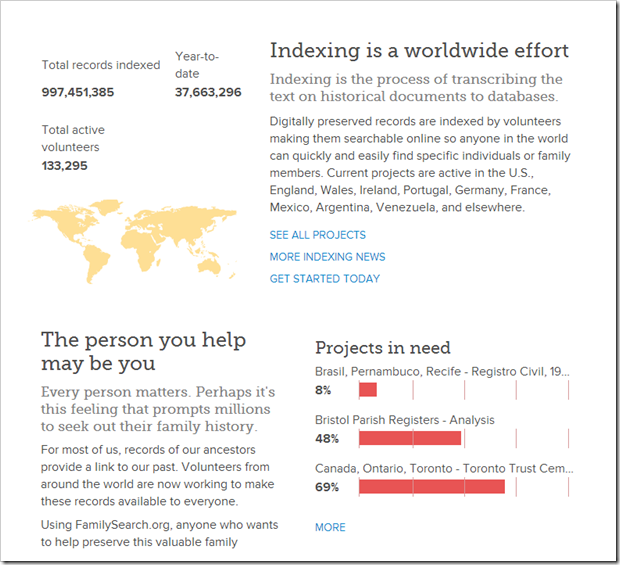 Total records indexed
997,451,385

Year-to-date
37,663,296

Total active volunteers
133,295

Indexing is a worldwide effort

Indexing is the process of transcribing the text on historical documents to databases.

Digitally preserved records are indexed by volunteers making them searchable online so anyone in the world can quickly and easily find specific individuals or family members. Current projects are active in the U.S., England, Wales, Ireland, Portugal, Germany, France, Mexico, Argentina, Venezuela, and elsewhere.

SEE ALL PROJECTS

MORE INDEXING NEWS

GET STARTED TODAY

The person you help may be you

Every person matters. Perhaps it's this feeling that prompts millions to seek out their family history.

For most of us, records of our ancestors provide a link to our past. Volunteers from around the world are now working to make these records available to everyone.

Using FamilySearch.org, anyone who wants to help preserve this valuable family

Projects in need

Brasil, Pernambuco, Recife - Registro Civil, 19...
8%

Bristol Parish Registers - Analysis
48%

Canada, Ontario, Toronto - Toronto Trust Cem...
69%

MORE